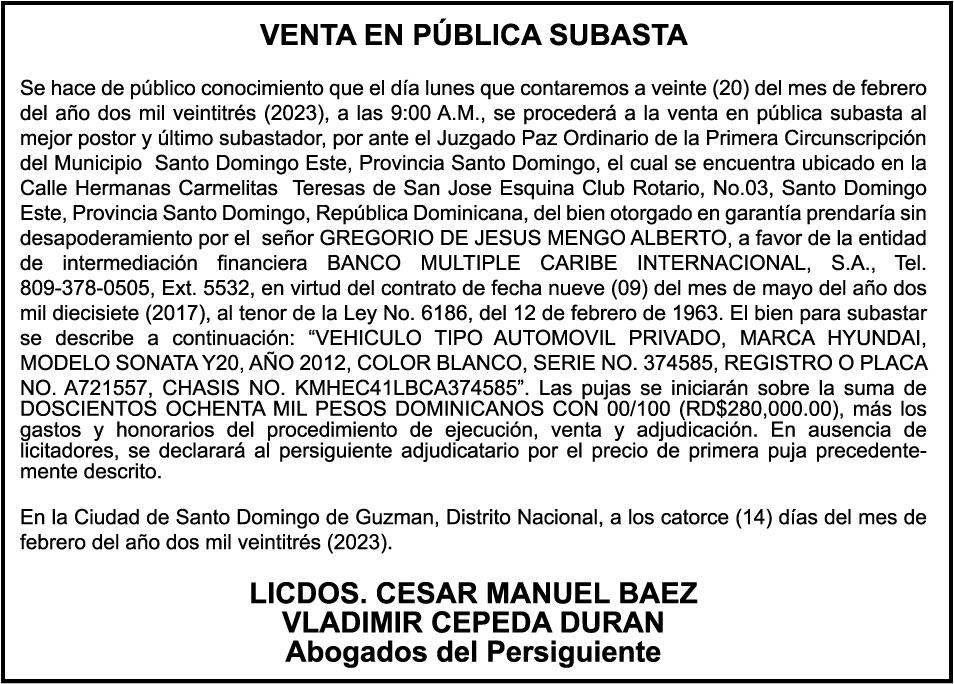 VENTA EN PÚBLICA SUBASTA

Se hace de público conocimiento que el día lunes que contaremos a veinte (20) del mes de febrero del año dos mil veintitrés (2023), a las 9:00 A.M., se procederá a la venta en pública subasta al mejor postor y último subastador, por ante el Juzgado Paz Ordinario de la Primera Circunscripción del Municipio Santo Domingo Este, Provincia Santo Domingo, el cual se encuentra ubicado en la Calle Hermanas Carmelitas Teresas de San Jose Esquina Club Rotario, No.03, Santo Domingo Este, Provincia Santo Domingo, República Dominicana, del bien otorgado en garantía prendaría sin desapoderamiento por el señor GREGORIO DE JESUS MENGO ALBERTO, a favor de la entidad de intermediación financiera BANCO MULTIPLE CARIBE INTERNACIONAL, S.A., Tel. 809-378-0505, Ext. 5532, en virtud del contrato de fecha nueve (09) del mes de mayo del año dos mil diecisiete (2017), al tenor de la Ley No. 6186, del 12 de febrero de 1963. El bien para subastar se describe a continuación: “VEHICULO TIPO AUTOMOVIL PRIVADO, MARCA HYUNDAI, MODELO SONATA Y20, AÑO 2012, COLOR BLANCO, SERIE NO. 374585, REGISTRO O PLACA NO. A721557, CHASIS NO. KMHEC41LBCA374585”. Las pujas se iniciarán sobre la suma de DOSCIENTOS OCHENTA MIL PESOS DOMINICANOS CON 00/100 (RD$280,000.00), más los gastos y honorarios del procedimiento de ejecución, venta y adjudicación. En ausencia de licitadores, se declarará al persiguiente adjudicatario por el precio de primera puja precedentemente descrito.

En la Ciudad de Santo Domingo de Guzman, Distrito Nacional, a los catorce (14) días del mes de febrero del año dos mil veintitrés (2023).

LICDOS. CESAR MANUEL BAEZ
VLADIMIR CEPEDA DURAN
Abogados del Persiguiente